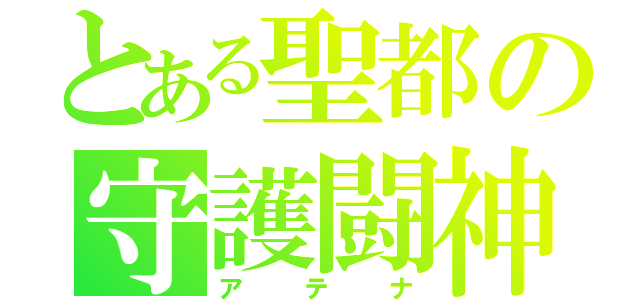 とある聖都の
守護闘神
アテナ